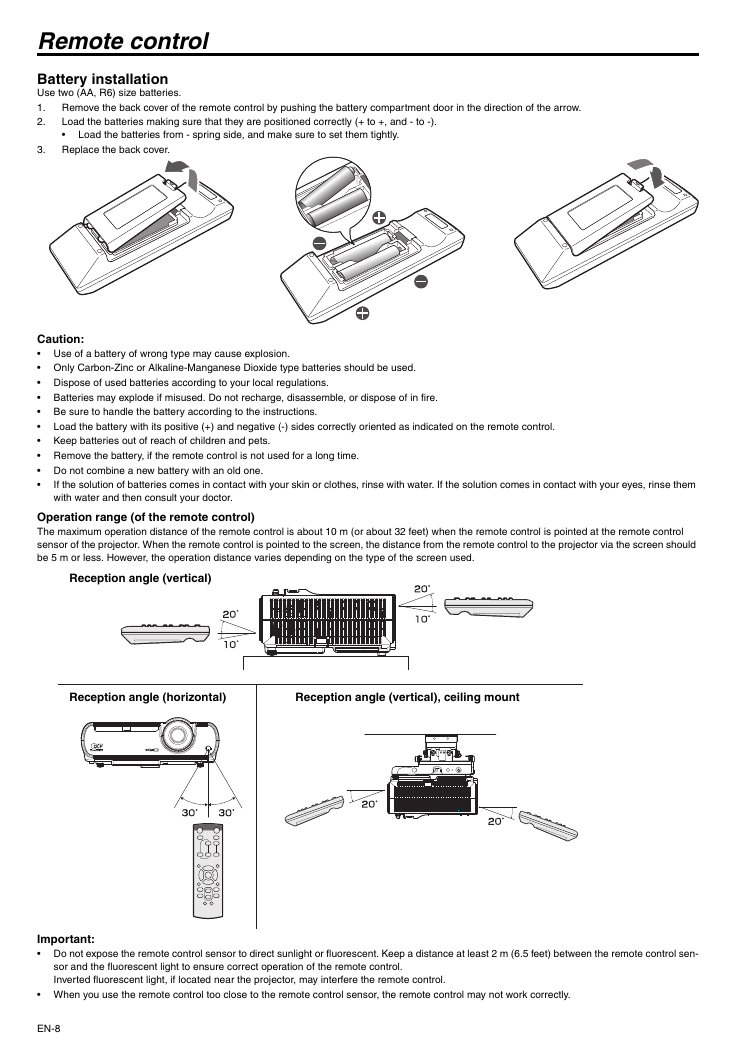 Remote control

Battery installation
Use two (AA, R6) size batteries.
1. Remove the back cover of the remote control by pushing the battery compartment door in the direction of the arrow.
2. Load the batteries making sure that they are positioned correctly (+ to +, and - to -).
• Load the batteries from - spring side, and make sure to set them tightly.
3. Replace the back cover.

Caution:
• Use of a battery of wrong type may cause explosion.
• Only Carbon-Zinc or Alkaline-Manganese Dioxide type batteries should be used.
• Dispose of used batteries according to your local regulations.
• Batteries may explode if misused. Do not recharge, disassemble, or dispose of in fire.
• Be sure to handle the battery according to the instructions.
• Load the battery with its positive (+) and negative (-) sides correctly oriented as indicated on the remote control.
• Keep batteries out of reach of children and pets.
• Remove the battery, if the remote control is not used for a long time.
• Do not combine a new battery with an old one.
• If the solution of batteries comes in contact with your skin or clothes, rinse with water. If the solution comes in contact with your eyes, rinse them with water and then consult your doctor.

Operation range (of the remote control)
The maximum operation distance of the remote control is about 10 m (or about 32 feet) when the remote control is pointed at the remote control sensor of the projector. When the remote control is pointed to the screen, the distance from the remote control to the projector via the screen should be 5 m or less. However, the operation distance varies depending on the type of the screen used.

Reception angle (vertical)
20˚
10˚
20˚
10˚

Reception angle (horizontal)
30˚ 30˚

Reception angle (vertical), ceiling mount
20˚
20˚

Important:
• Do not expose the remote control sensor to direct sunlight or fluorescent. Keep a distance at least 2 m (6.5 feet) between the remote control sensor and the fluorescent light to ensure correct operation of the remote control.
Inverted fluorescent light, if located near the projector, may interfere the remote control.
• When you use the remote control too close to the remote control sensor, the remote control may not work correctly.

EN-8